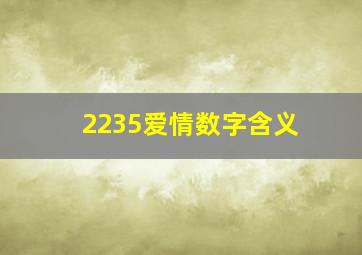 2235爱情数字含义